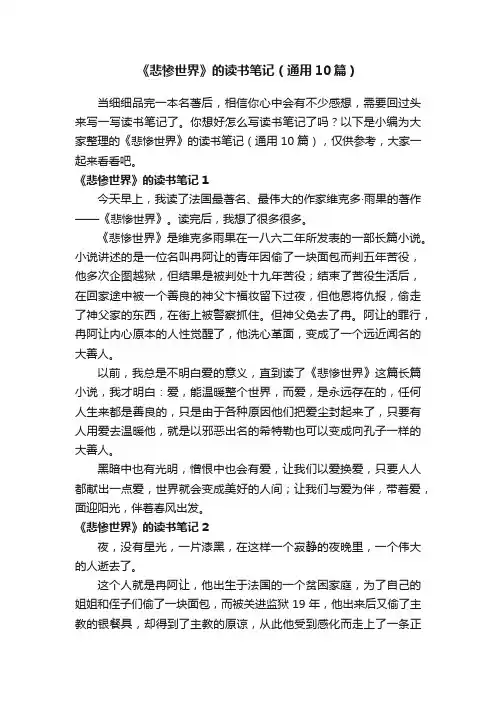 《悲惨世界》的读书笔记（通用10篇）

当细细品完一本名著后，相信你心中会有不少感想，需要回过头来写一写读书笔记了。你想好怎么写读书笔记了吗？以下是小编为大家整理的《悲惨世界》的读书笔记（通用10篇），仅供参考，大家一起来看看吧。

《悲惨世界》的读书笔记1

今天早上，我读了法国最著名、最伟大的作家维克多·雨果的著作——《悲惨世界》。读完后，我想了很多很多。

《悲惨世界》是维克多雨果在一八六二年所发表的一部长篇小说。小说讲述的是一位名叫冉阿让的青年因偷了一块面包而判五年苦役，他多次企图越狱，但结果是被判处十九年苦役；结束了苦役生活后，在回家途中被一个善良的神父卞福汝留下过夜，但他恩将仇报，偷走了神父家的东西，在街上被警察抓住。但神父免去了冉。阿让的罪行，冉阿让内心原本的人性觉醒了，他洗心革面，变成了一个远近闻名的大善人。

以前，我总是不明白爱的意义，直到读了《悲惨世界》这篇长篇小说，我才明白：爱，能温暖整个世界，而爱，是永远存在的，任何人生来都是善良的，只是由于各种原因他们把爱尘封起来了，只要有人用爱去温暖他，就是以邪恶出名的希特勒也可以变成向孔子一样的大善人。

黑暗中也有光明，憎恨中也会有爱，让我们以爱换爱，只要人人都献出一点爱，世界就会变成美好的人间；让我们与爱为伴，带着爱，面迎阳光，伴着春风出发。

《悲惨世界》的读书笔记2

夜，没有星光，一片漆黑，在这样一个寂静的夜晚里，一个伟大的人逝去了。

这个人就是冉阿让，他出生于法国的一个贫困家庭，为了自己的姐姐和侄子们偷了一块面包，而被关进监狱19年，他出来后又偷了主教的银餐具，却得到了主教的原谅，从此他受到感化而走上了一条正